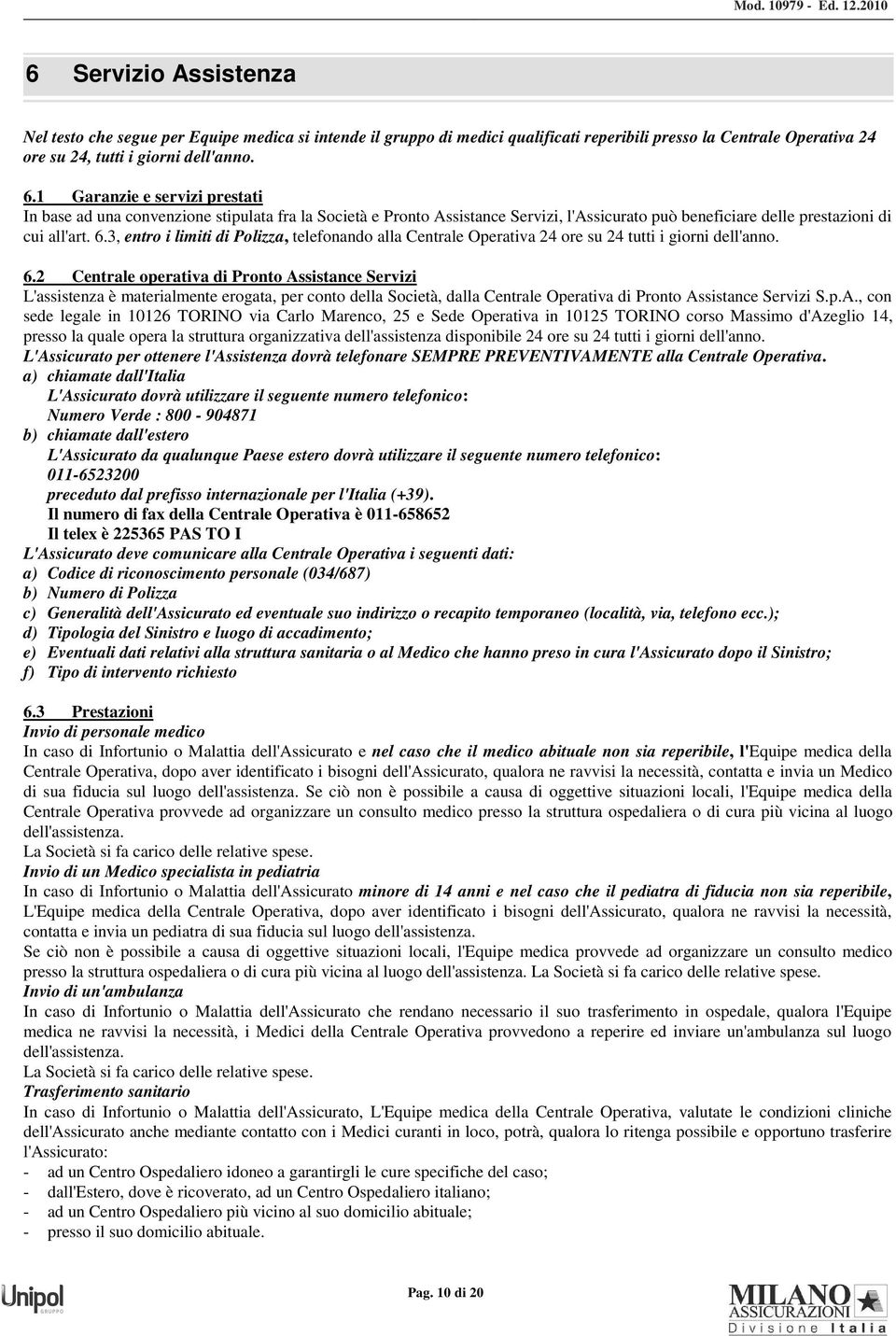 Mod. 10979 - Ed. 12.2010

6 Servizio Assistenza

Nel testo che segue per Equipe medica si intende il gruppo di medici qualificati reperibili presso la Centrale Operativa 24 ore su 24, tutti i giorni dell'anno.

6.1 Garanzie e servizi prestati
In base ad una convenzione stipulata fra la Società e Pronto Assistance Servizi, l'Assicurato può beneficiare delle prestazioni di cui all'art. 6.3, entro i limiti di Polizza, telefonando alla Centrale Operativa 24 ore su 24 tutti i giorni dell'anno.

6.2 Centrale operativa di Pronto Assistance Servizi
L'assistenza è materialmente erogata, per conto della Società, dalla Centrale Operativa di Pronto Assistance Servizi S.p.A., con sede legale in 10126 TORINO via Carlo Marenco, 25 e Sede Operativa in 10125 TORINO corso Massimo d'Azeglio 14, presso la quale opera la struttura organizzativa dell'assistenza disponibile 24 ore su 24 tutti i giorni dell'anno.
L'Assicurato per ottenere l'Assistenza dovrà telefonare SEMPRE PREVENTIVAMENTE alla Centrale Operativa.
a) chiamate dall'Italia
L'Assicurato dovrà utilizzare il seguente numero telefonico:
Numero Verde : 800 - 904871
b) chiamate dall'estero
L'Assicurato da qualunque Paese estero dovrà utilizzare il seguente numero telefonico:
011-6523200
preceduto dal prefisso internazionale per l'Italia (+39).
Il numero di fax della Centrale Operativa è 011-658652
Il telex è 225365 PAS TO I
L'Assicurato deve comunicare alla Centrale Operativa i seguenti dati:
a) Codice di riconoscimento personale (034/687)
b) Numero di Polizza
c) Generalità dell'Assicurato ed eventuale suo indirizzo o recapito temporaneo (località, via, telefono ecc.);
d) Tipologia del Sinistro e luogo di accadimento;
e) Eventuali dati relativi alla struttura sanitaria o al Medico che hanno preso in cura l'Assicurato dopo il Sinistro;
f) Tipo di intervento richiesto

6.3 Prestazioni
Invio di personale medico
In caso di Infortunio o Malattia dell'Assicurato e nel caso che il medico abituale non sia reperibile, l'Equipe medica della Centrale Operativa, dopo aver identificato i bisogni dell'Assicurato, qualora ne ravvisi la necessità, contatta e invia un Medico di sua fiducia sul luogo dell'assistenza. Se ciò non è possibile a causa di oggettive situazioni locali, l'Equipe medica della Centrale Operativa provvede ad organizzare un consulto medico presso la struttura ospedaliera o di cura più vicina al luogo dell'assistenza.
La Società si fa carico delle relative spese.
Invio di un Medico specialista in pediatria
In caso di Infortunio o Malattia dell'Assicurato minore di 14 anni e nel caso che il pediatra di fiducia non sia reperibile, L'Equipe medica della Centrale Operativa, dopo aver identificato i bisogni dell'Assicurato, qualora ne ravvisi la necessità, contatta e invia un pediatra di sua fiducia sul luogo dell'assistenza.
Se ciò non è possibile a causa di oggettive situazioni locali, l'Equipe medica provvede ad organizzare un consulto medico presso la struttura ospedaliera o di cura più vicina al luogo dell'assistenza. La Società si fa carico delle relative spese.
Invio di un'ambulanza
In caso di Infortunio o Malattia dell'Assicurato che rendano necessario il suo trasferimento in ospedale, qualora l'Equipe medica ne ravvisi la necessità, i Medici della Centrale Operativa provvedono a reperire ed inviare un'ambulanza sul luogo dell'assistenza.
La Società si fa carico delle relative spese.
Trasferimento sanitario
In caso di Infortunio o Malattia dell'Assicurato, L'Equipe medica della Centrale Operativa, valutate le condizioni cliniche dell'Assicurato anche mediante contatto con i Medici curanti in loco, potrà, qualora lo ritenga possibile e opportuno trasferire l'Assicurato:
- ad un Centro Ospedaliero idoneo a garantirgli le cure specifiche del caso;
- dall'Estero, dove è ricoverato, ad un Centro Ospedaliero italiano;
- ad un Centro Ospedaliero più vicino al suo domicilio abituale;
- presso il suo domicilio abituale.

Unipol GRUPPO
Pag. 10 di 20
MILANO ASSICURAZIONI Divisione Italia